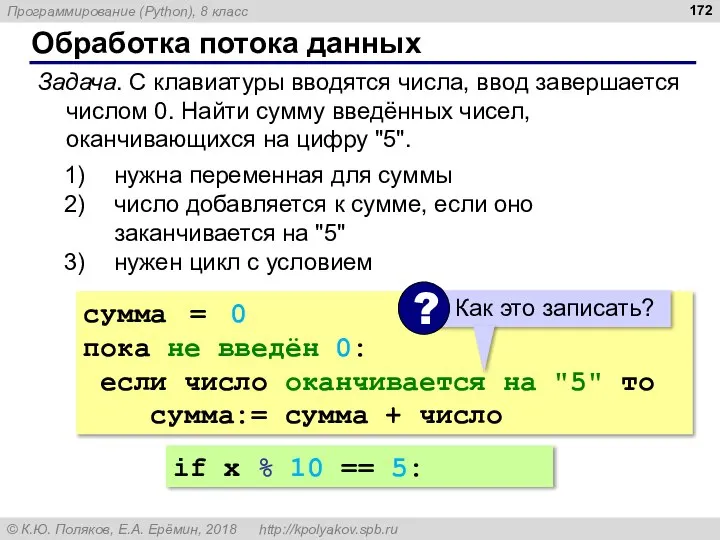 Программирование (Python), 8 класс

172

Обработка потока данных

Задача. С клавиатуры вводятся числа, ввод завершается числом 0. Найти сумму введённых чисел, оканчивающихся на цифру "5".

1) нужна переменная для суммы
2) число добавляется к сумме, если оно заканчивается на "5"
3) нужен цикл с условием

сумма = 0
пока не введён 0:
 если число оканчивается на "5" то
 сумма:= сумма + число

? Как это записать?

if x % 10 == 5:

© К.Ю. Поляков, Е.А. Ерёмин, 2018 http://kpolyakov.spb.ru